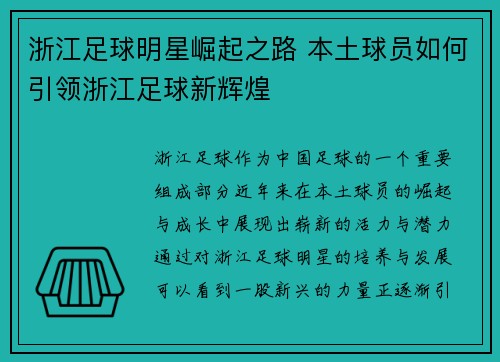 浙江足球明星崛起之路 本土球员如何引领浙江足球新辉煌

浙江足球作为中国足球的一个重要组成部分近年来在本土球员的崛起与成长中展现出崭新的活力与潜力通过对浙江足球明星的培养与发展可以看到一股新兴的力量正逐渐引